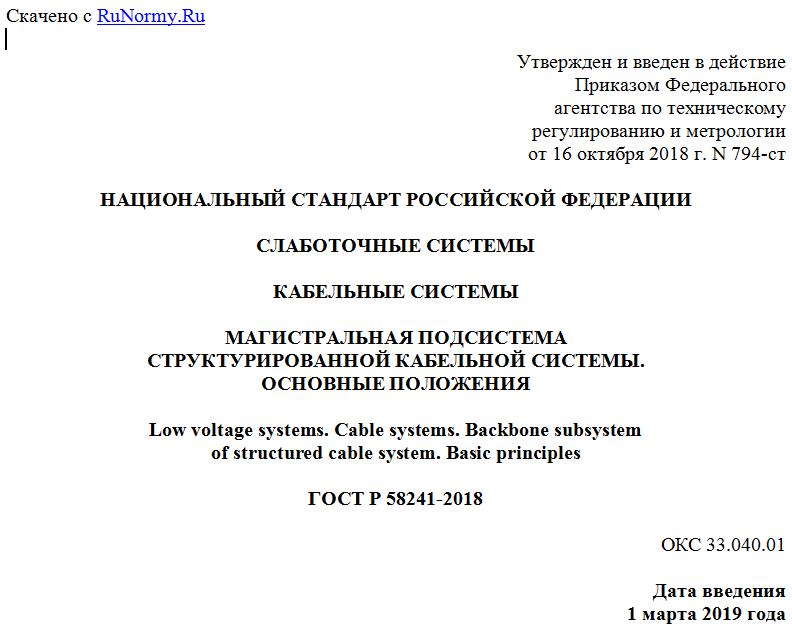 Скачено с RuNormy.Ru

Утвержден и введен в действие Приказом Федерального агентства по техническому регулированию и метрологии от 16 октября 2018 г. N 794-ст

НАЦИОНАЛЬНЫЙ СТАНДАРТ РОССИЙСКОЙ ФЕДЕРАЦИИ

СЛАБОТОЧНЫЕ СИСТЕМЫ

КАБЕЛЬНЫЕ СИСТЕМЫ

МАГИСТРАЛЬНАЯ ПОДСИСТЕМА СТРУКТУРИРОВАННОЙ КАБЕЛЬНОЙ СИСТЕМЫ. ОСНОВНЫЕ ПОЛОЖЕНИЯ

Low voltage systems. Cable systems. Backbone subsystem of structured cable system. Basic principles

ГОСТ Р 58241-2018

ОКС 33.040.01

Дата введения
1 марта 2019 года